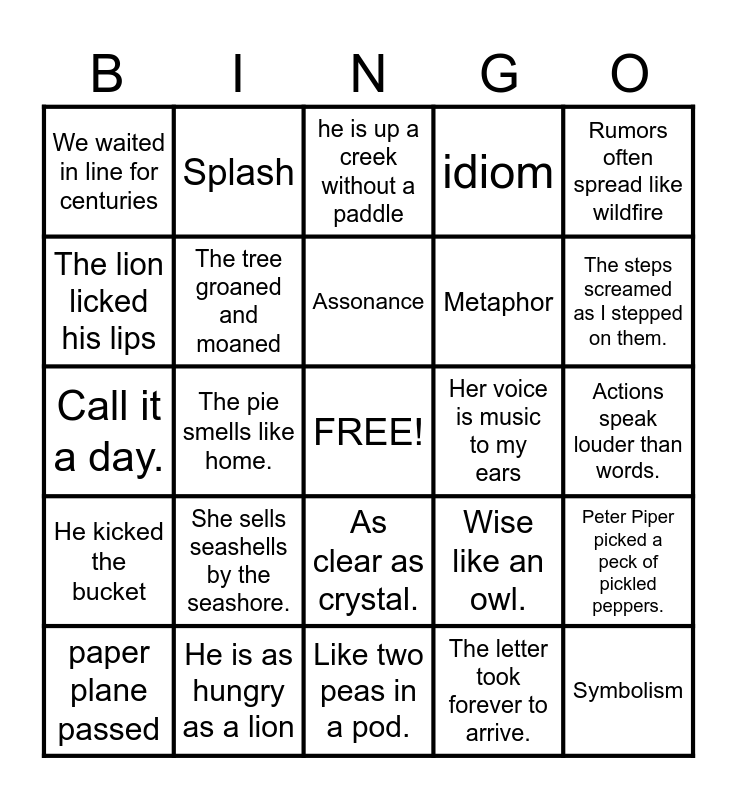 | B | I | N | G | O |
|---|---|---|---|---|
| We waited in line for centuries | Splash | he is up a creek without a paddle | idiom | Rumors often spread like wildfire |
| The lion licked his lips | The tree groaned and moaned | Assonance | Metaphor | The steps screamed as I stepped on them. |
| Call it a day. | The pie smells like home. | FREE! | Her voice is music to my ears | Actions speak louder than words. |
| He kicked the bucket | She sells seashells by the seashore. | As clear as crystal. | Wise like an owl. | Peter Piper picked a peck of pickled peppers. |
| paper plane passed | He is as hungry as a lion | Like two peas in a pod. | The letter took forever to arrive. | Symbolism |